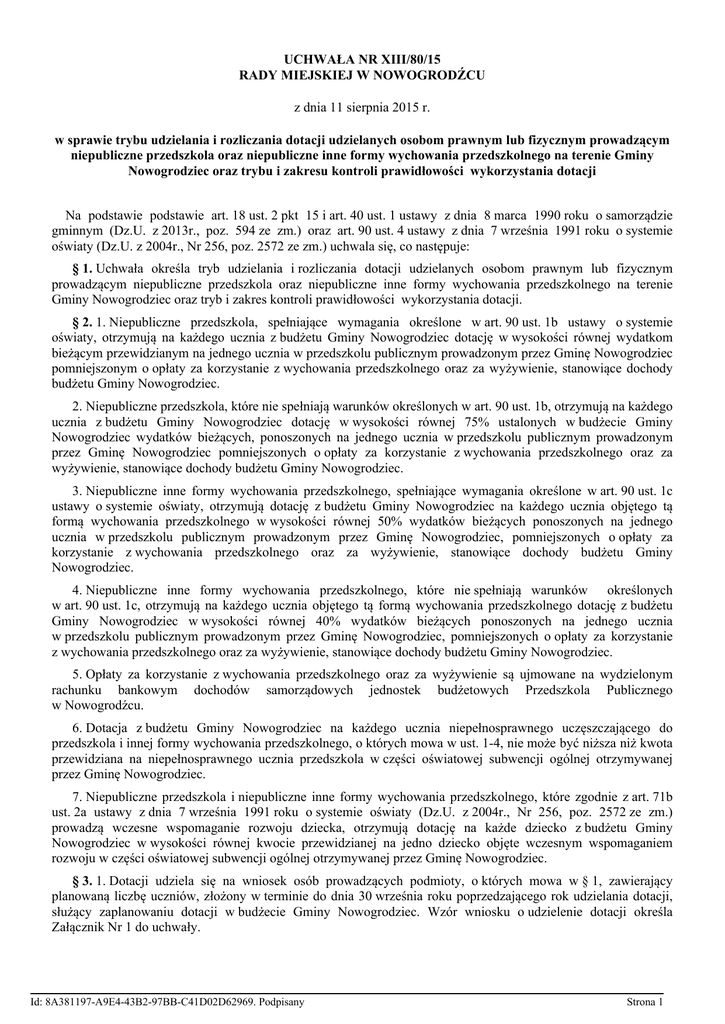 UCHWAŁA NR XIII/80/15
RADY MIEJSKIEJ W NOWOGRODŹCU

z dnia 11 sierpnia 2015 r.

w sprawie trybu udzielania i rozliczania dotacji udzielanych osobom prawnym lub fizycznym prowadzącym niepubliczne przedszkola oraz niepubliczne inne formy wychowania przedszkolnego na terenie Gminy Nowogrodziec oraz trybu i zakresu kontroli prawidłowości wykorzystania dotacji

Na podstawie podstawie art. 18 ust. 2 pkt 15 i art. 40 ust. 1 ustawy z dnia 8 marca 1990 roku o samorządzie gminnym (Dz.U. z 2013r., poz. 594 ze zm.) oraz art. 90 ust. 4 ustawy z dnia 7 września 1991 roku o systemie oświaty (Dz.U. z 2004r., Nr 256, poz. 2572 ze zm.) uchwala się, co następuje:

§ 1. Uchwała określa tryb udzielania i rozliczania dotacji udzielanych osobom prawnym lub fizycznym prowadzącym niepubliczne przedszkola oraz niepubliczne inne formy wychowania przedszkolnego na terenie Gminy Nowogrodziec oraz tryb i zakres kontroli prawidłowości wykorzystania dotacji.

§ 2. 1. Niepubliczne przedszkola, spełniające wymagania określone w art. 90 ust. 1b ustawy o systemie oświaty, otrzymują na każdego ucznia z budżetu Gminy Nowogrodziec dotację w wysokości równej wydatkom bieżącym przewidzianym na jednego ucznia w przedszkolu publicznym prowadzonym przez Gminę Nowogrodziec pomniejszonym o opłaty za korzystanie z wychowania przedszkolnego oraz za wyżywienie, stanowiące dochody budżetu Gminy Nowogrodziec.

2. Niepubliczne przedszkola, które nie spełniają warunków określonych w art. 90 ust. 1b, otrzymują na każdego ucznia z budżetu Gminy Nowogrodziec dotację w wysokości równej 75% ustalonych w budżecie Gminy Nowogrodziec wydatków bieżących, ponoszonych na jednego ucznia w przedszkolu publicznym prowadzonym przez Gminę Nowogrodziec pomniejszonych o opłaty za korzystanie z wychowania przedszkolnego oraz za wyżywienie, stanowiące dochody budżetu Gminy Nowogrodziec.

3. Niepubliczne inne formy wychowania przedszkolnego, spełniające wymagania określone w art. 90 ust. 1c ustawy o systemie oświaty, otrzymują dotację z budżetu Gminy Nowogrodziec na każdego ucznia objętego tą formą wychowania przedszkolnego w wysokości równej 50% wydatków bieżących ponoszonych na jednego ucznia w przedszkolu publicznym prowadzonym przez Gminę Nowogrodziec, pomniejszonych o opłaty za korzystanie z wychowania przedszkolnego oraz za wyżywienie, stanowiące dochody budżetu Gminy Nowogrodziec.

4. Niepubliczne inne formy wychowania przedszkolnego, które nie spełniają warunków określonych w art. 90 ust. 1c, otrzymują na każdego ucznia objętego tą formą wychowania przedszkolnego dotację z budżetu Gminy Nowogrodziec w wysokości równej 40% wydatków bieżących ponoszonych na jednego ucznia w przedszkolu publicznym prowadzonym przez Gminę Nowogrodziec, pomniejszonych o opłaty za korzystanie z wychowania przedszkolnego oraz za wyżywienie, stanowiące dochody budżetu Gminy Nowogrodziec.

5. Opłaty za korzystanie z wychowania przedszkolnego oraz za wyżywienie są ujmowane na wydzielonym rachunku bankowym dochodów samorządowych jednostek budżetowych Przedszkola Publicznego w Nowogrodźcu.

6. Dotacja z budżetu Gminy Nowogrodziec na każdego ucznia niepełnosprawnego uczęszczającego do przedszkola i innej formy wychowania przedszkolnego, o których mowa w ust. 1-4, nie może być niższa niż kwota przewidziana na niepełnosprawnego ucznia przedszkola w części oświatowej subwencji ogólnej otrzymywanej przez Gminę Nowogrodziec.

7. Niepubliczne przedszkola i niepubliczne inne formy wychowania przedszkolnego, które zgodnie z art. 71b ust. 2a ustawy z dnia 7 września 1991 roku o systemie oświaty (Dz.U. z 2004r., Nr 256, poz. 2572 ze zm.) prowadzą wczesne wspomaganie rozwoju dziecka, otrzymują dotację na każde dziecko z budżetu Gminy Nowogrodziec w wysokości równej kwocie przewidzianej na jedno dziecko objęte wczesnym wspomaganiem rozwoju w części oświatowej subwencji ogólnej otrzymywanej przez Gminę Nowogrodziec.

§ 3. 1. Dotacji udziela się na wniosek osób prowadzących podmioty, o których mowa w § 1, zawierający planowaną liczbę uczniów, złożony w terminie do dnia 30 września roku poprzedzającego rok udzielania dotacji, służący zaplanowaniu dotacji w budżecie Gminy Nowogrodziec. Wzór wniosku o udzielenie dotacji określa Załącznik Nr 1 do uchwały.

Id: 8A381197-A9E4-43B2-97BB-C41D02D62969. Podpisany Strona 1